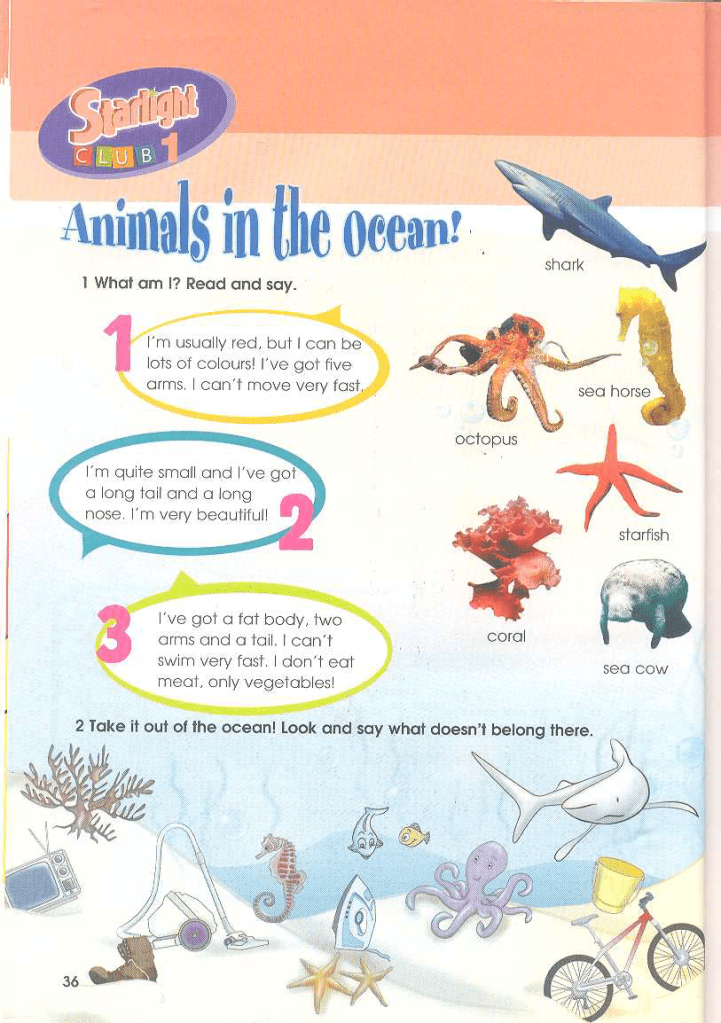 Starlight CLUB 1

Animals in the ocean!

1 What am I? Read and say.

1 I'm usually red, but I can be lots of colours! I've got five arms. I can't move very fast.

I'm quite small and I've got a long tail and a long nose. I'm very beautiful! 2

3 I've got a fat body, two arms and a tail. I can't swim very fast. I don't eat meat, only vegetables!

shark

sea horse

octopus

starfish

coral

sea cow

2 Take it out of the ocean! Look and say what doesn't belong there.

36